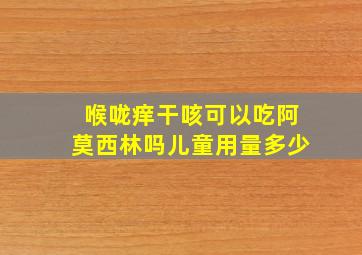 喉咙痒干咳可以吃阿莫西林吗儿童用量多少